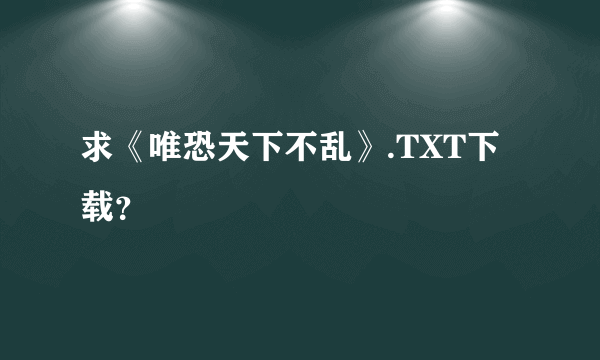 求《唯恐天下不乱》.TXT下载？